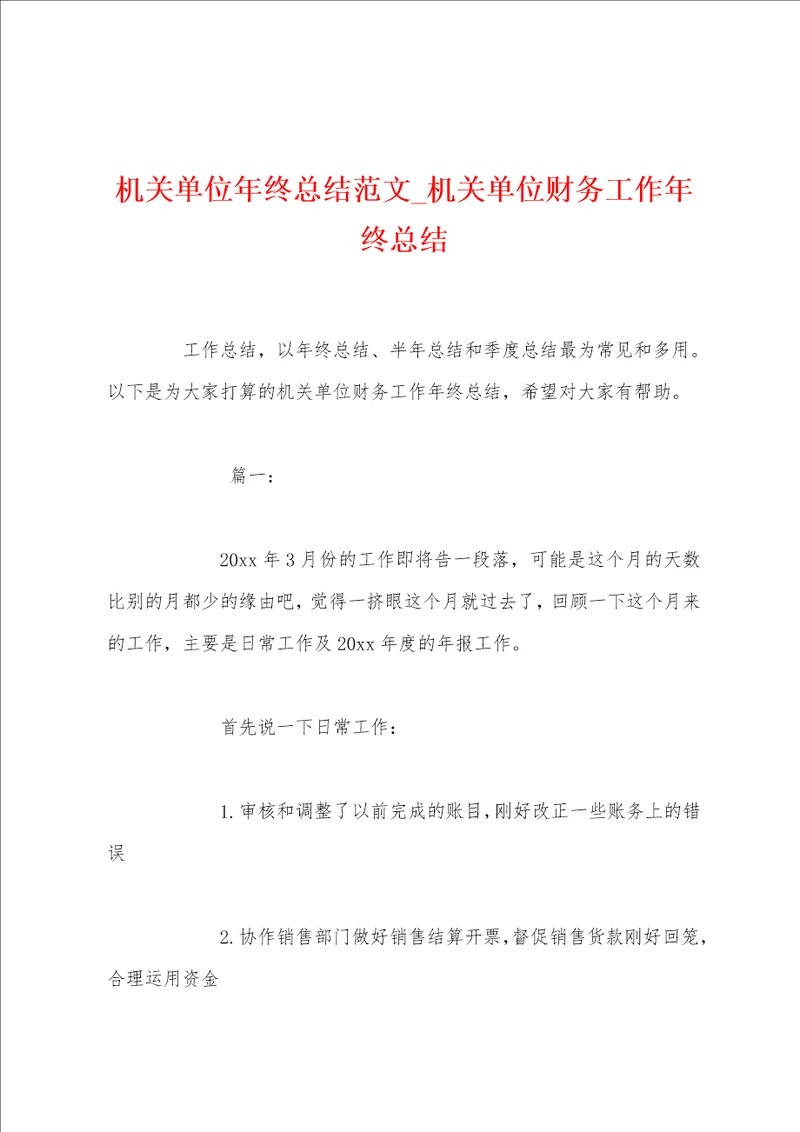 机关单位年终总结范文_机关单位财务工作年终总结

工作总结，以年终总结、半年总结和季度总结最为常见和多用。以下是为大家打算的机关单位财务工作年终总结，希望对大家有帮助。

篇一：

20xx 年 3 月份的工作即将告一段落，可能是这个月的天数比别的月都少的缘由吧，觉得一挤眼这个月就过去了，回顾一下这个月来的工作，主要是日常工作及 20xx 年度的年报工作。

首先说一下日常工作：

1.审核和调整了以前完成的账目，刚好改正一些账务上的错误

2.协作销售部门做好销售结算开票，督促销售货款刚好回笼，合理运用资金